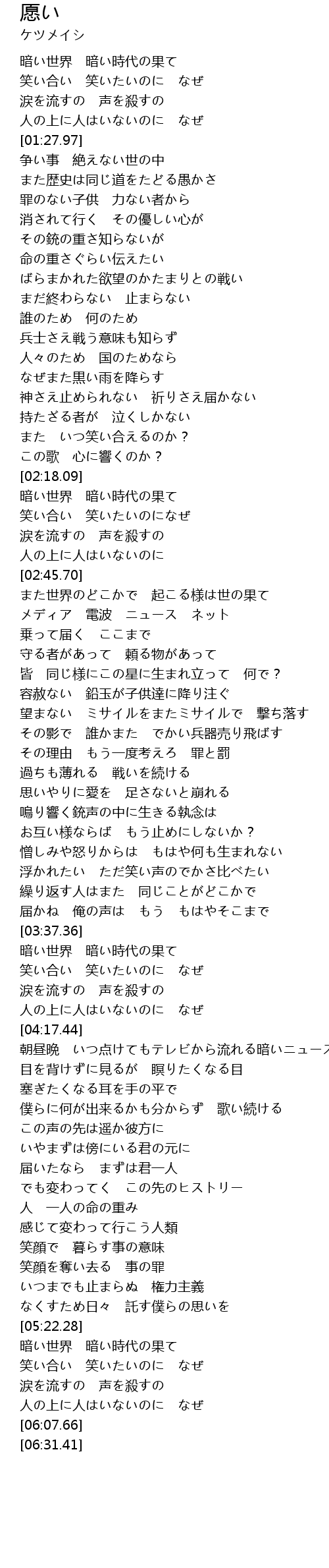 願い
ケツメイシ

暗い世界　暗い時代の果て
笑い合い　笑いたいのに　なぜ
涙を流すの　声を殺すの
人の上に人はいないのに　なぜ
[01:27.97]
争い事　絶えない世の中
また歴史は同じ道をたどる愚かさ
罪のない子供　力ない者から
消されて行く　その優しい心が
その銃の重さ知らないが
命の重さぐらい伝えたい
ばらまかれた欲望のかたまりとの戦い
まだ終わらない　止まらない
誰のため　何のため
兵士さえ戦う意味も知らず
人々のため　国のためなら
なぜまた黒い雨を降らす
神さえ止められない　祈りさえ届かない
持たざる者が　泣くしかない
また　いつ笑い合えるのか？
この歌　心に響くのか？
[02:18.09]
暗い世界　暗い時代の果て
笑い合い　笑いたいのになぜ
涙を流すの　声を殺すの
人の上に人はいないのに
[02:45.70]
また世界のどこかで　起こる様は世の果て
メディア　電波　ニュース　ネット
乗って届く　ここまで
守る者があって　頼る物があって
皆　同じ様にこの星に生まれ立って　何で？
容赦ない　鉛玉が子供達に降り注ぐ
望まない　ミサイルをまたミサイルで　撃ち落す
その影で　誰かまた　でかい兵器売り飛ばす
その理由　もう一度考えろ　罪と罰
過ちも薄れる　戦いを続ける
思いやりに愛を　足さないと崩れる
鳴り響く銃声の中に生きる執念は
お互い様ならば　もう止めにしないか？
憎しみや怒りからは　もはや何も生まれない
浮かれたい　ただ笑い声のでかさ比べたい
繰り返す人はまた　同じことがどこかで
届かね　俺の声は　もう　もはやそこまで
[03:37.36]
暗い世界　暗い時代の果て
笑い合い　笑いたいのに　なぜ
涙を流すの　声を殺すの
人の上に人はいないのに　なぜ
[04:17.44]
朝昼晩　いつ点けてもテレビから流れる暗いニュース
目を背けずに見るが　瞑りたくなる目
塞ぎたくなる耳を手の平で
僕らに何が出来るかも分からず　歌い続ける
この声の先は遥か彼方に
いやまずは傍にいる君の元に
届いたなら　まずは君一人
でも変わってく　この先のヒストリー
人　一人の命の重み
感じて変わって行こう人類
笑顔で　暮らす事の意味
笑顔を奪い去る　事の罪
いつまでも止まらぬ　権力主義
なくすため日々　託す僕らの思いを
[05:22.28]
暗い世界　暗い時代の果て
笑い合い　笑いたいのに　なぜ
涙を流すの　声を殺すの
人の上に人はいないのに　なぜ
[06:07.66]
[06:31.41]